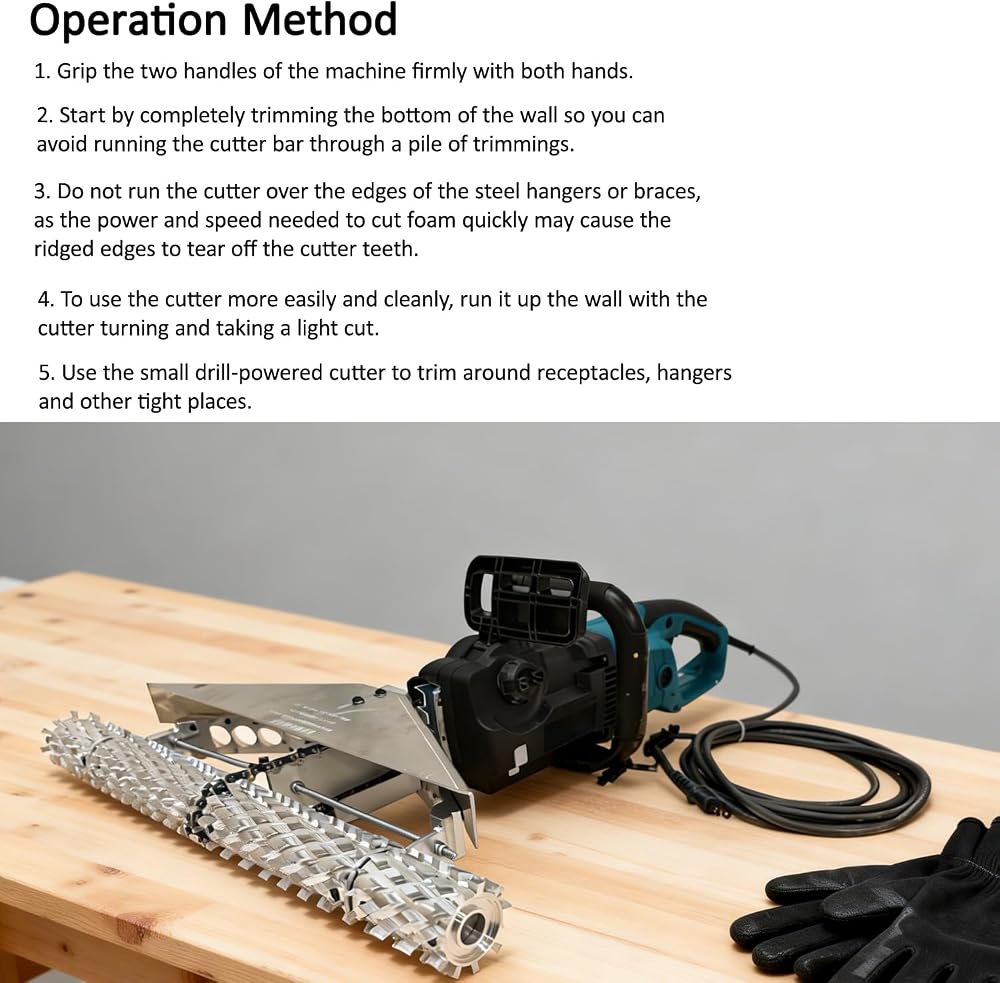 Operation Method

1. Grip the two handles of the machine firmly with both hands.

2. Start by completely trimming the bottom of the wall so you can avoid running the cutter bar through a pile of trimmings.

3. Do not run the cutter over the edges of the steel hangers or braces, as the power and speed needed to cut foam quickly may cause the ridged edges to tear off the cutter teeth.

4. To use the cutter more easily and cleanly, run it up the wall with the cutter turning and taking a light cut.

5. Use the small drill-powered cutter to trim around receptacles, hangers and other tight places.